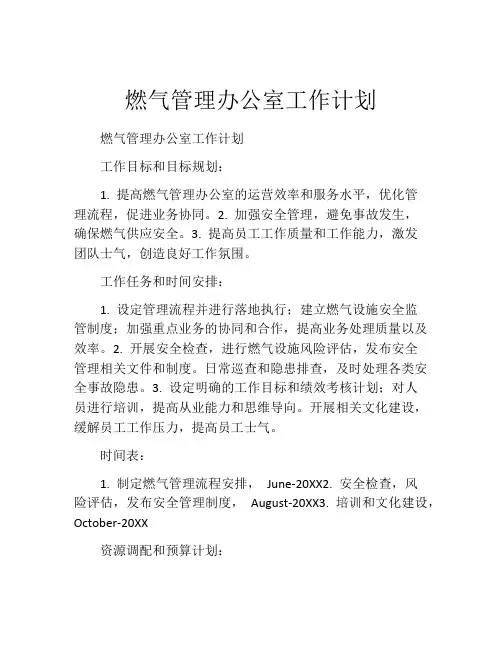 燃气管理办公室工作计划

燃气管理办公室工作计划

工作目标和目标规划：

1. 提高燃气管理办公室的运营效率和服务水平，优化管理流程，促进业务协同。2. 加强安全管理，避免事故发生，确保燃气供应安全。3. 提高员工工作质量和工作能力，激发团队士气，创造良好工作氛围。

工作任务和时间安排：

1. 设定管理流程并进行落地执行；建立燃气设施安全监管制度；加强重点业务的协同和合作，提高业务处理质量以及效率。2. 开展安全检查，进行燃气设施风险评估，发布安全管理相关文件和制度。日常巡查和隐患排查，及时处理各类安全事故隐患。3. 设定明确的工作目标和绩效考核计划；对人员进行培训，提高从业能力和思维导向。开展相关文化建设，缓解员工工作压力，提高员工士气。

时间表：

1. 制定燃气管理流程安排， June-20XX2. 安全检查，风险评估，发布安全管理制度， August-20XX3. 培训和文化建设，October-20XX

资源调配和预算计划：